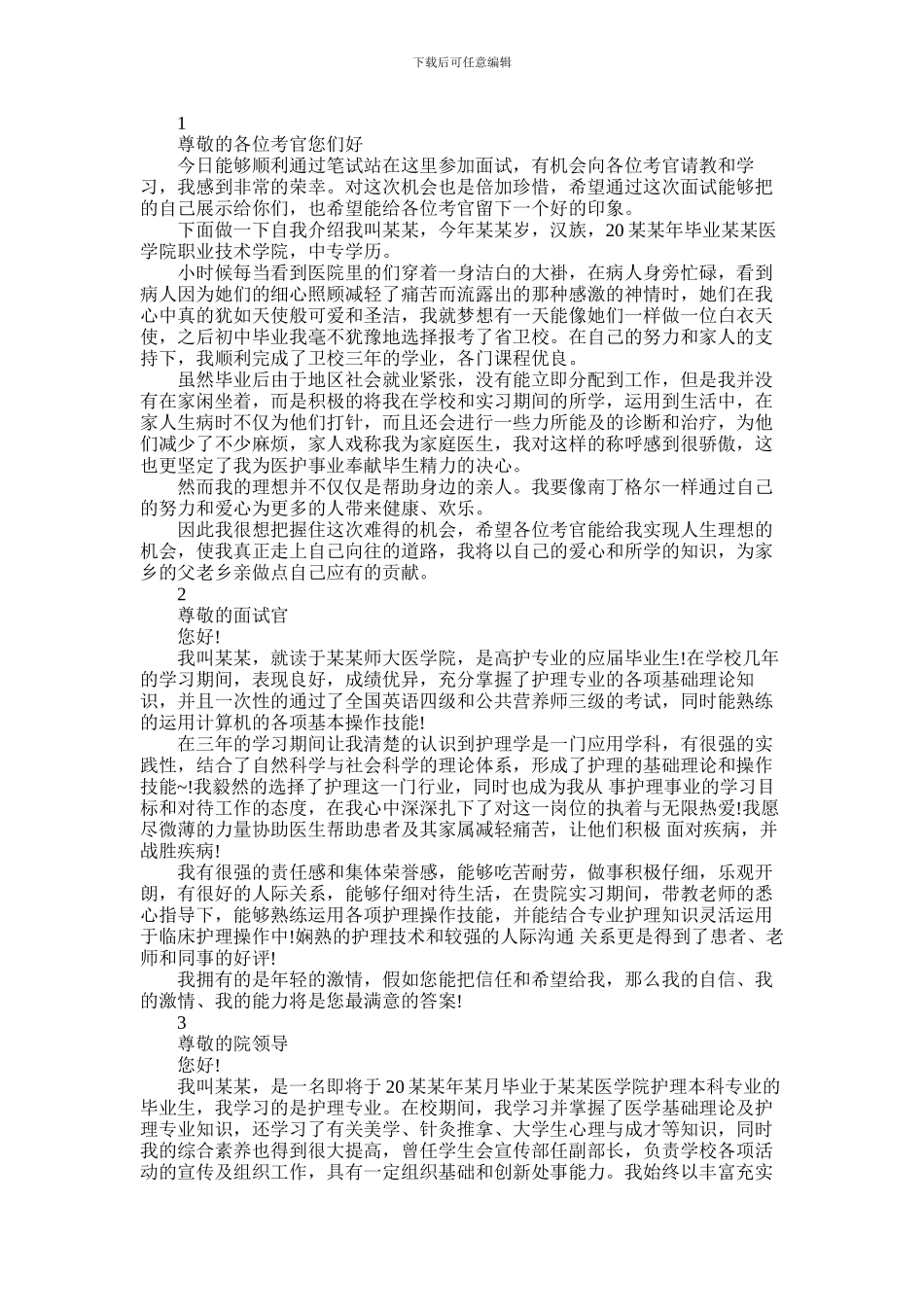 下载后可任意编辑

1

尊敬的各位考官您们好

今日能够顺利通过笔试站在这里参加面试，有机会向各位考官请教和学习，我感到非常的荣幸。对这次机会也是倍加珍惜，希望通过这次面试能够把的自己展示给你们，也希望能给各位考官留下一个好的印象。

下面做一下自我介绍我叫某某，今年某某岁，汉族，20某某年毕业某某医学院职业技术学院，中专学历。

小时候每当看到医院里的们穿着一身洁白的大褂，在病人身旁忙碌，看到病人因为她们的细心照顾减轻了痛苦而流露出的那种感激的神情时，她们在我心中真的犹如天使般可爱和圣洁，我就梦想有一天能像她们一样做一位白衣天使，之后初中毕业我毫不犹豫地选择报考了省卫校。在自己的努力和家人的支持下，我顺利完成了卫校三年的学业，各门课程优良。

虽然毕业后由于地区社会就业紧张，没有能立即分配到工作，但是我并没有在家闲坐着，而是积极的将我在学校和实习期间的所学，运用到生活中，在家人生病时不仅为他们打针，而且还会进行一些力所能及的诊断和治疗，为他们减少了不少麻烦，家人戏称我为家庭医生，我对这样的称呼感到很骄傲，这也更坚定了我为医护事业奉献毕生精力的决心。

然而我的理想并不仅仅是帮助身边的亲人。我要像南丁格尔一样通过自己的努力和爱心为更多的人带来健康、欢乐。

因此我很想把握住这次难得的机会，希望各位考官能给我实现人生理想的机会，使我真正走上自己向往的道路，我将以自己的爱心和所学的知识，为家乡的父老乡亲做点自己应有的贡献。

2

尊敬的面试官

您好!

我叫某某，就读于某某师大医学院，是高护专业的应届毕业生!在学校几年的学习期间，表现良好，成绩优异，充分掌握了护理专业的各项基础理论知识，并且一次性的通过了全国英语四级和公共营养师三级的考试，同时能熟练的运用计算机的各项基本操作技能!

在三年的学习期间让我清楚的认识到护理学是一门应用学科，有很强的实践性，结合了自然科学与社会科学的理论体系，形成了护理的基础理论和操作技能~!我毅然的选择了护理这一门行业，同时也成为我从 事护理事业的学习目标和对待工作的态度，在我心中深深扎下了对这一岗位的执着与无限热爱!我愿尽微薄的力量协助医生帮助患者及其家属减轻痛苦，让他们积极 面对疾病，并战胜疾病!

我有很强的责任感和集体荣誉感，能够吃苦耐劳，做事积极仔细，乐观开朗，有很好的人际关系，能够仔细对待生活，在贵院实习期间，带教老师的悉心指导下，能够熟练运用各项护理操作技能，并能结合专业护理知识灵活运用于临床护理操作中!娴熟的护理技术和较强的人际沟通 关系更是得到了患者、老师和同事的好评!

我拥有的是年轻的激情，假如您能把信任和希望给我，那么我的自信、我的激情、我的能力将是您最满意的答案!

3

尊敬的院领导

您好!

我叫某某，是一名即将于20某某年某月毕业于某某医学院护理本科专业的毕业生，我学习的是护理专业。在校期间，我学习并掌握了医学基础理论及护理专业知识，还学习了有关美学、针灸推拿、大学生心理与成才等知识，同时我的综合素养也得到很大提高，曾任学生会宣传部任副部长，负责学校各项活动的宣传及组织工作，具有一定组织基础和创新处事能力。我始终以丰富充实